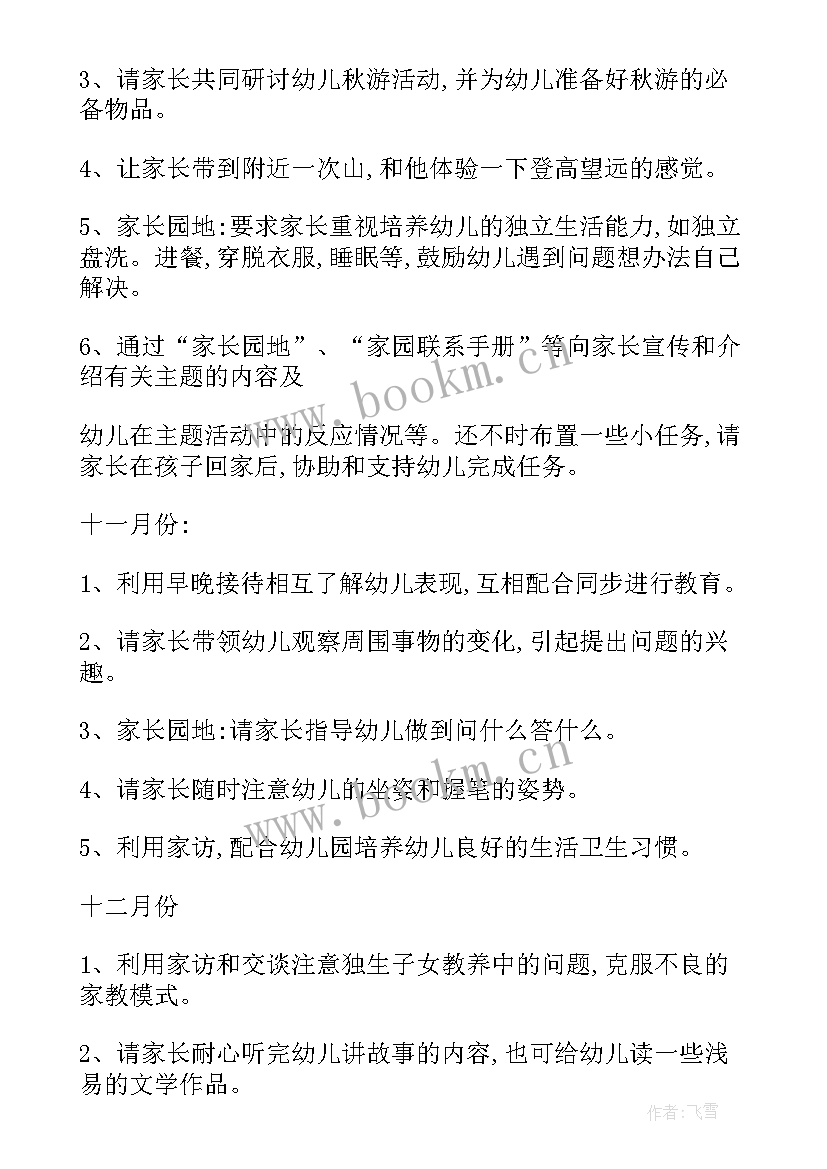 3、请家长共同研讨幼儿秋游活动,并为幼儿准备好秋游的必备物品。

4、让家长带到附近一次山,和他体验一下登高望远的感觉。

5、家长园地:要求家长重视培养幼儿的独立生活能力,如独立盘洗。进餐,穿脱衣服,睡眠等,鼓励幼儿遇到问题想办法自己解决。

6、通过“家长园地”、“家园联系手册”等向家长宣传和介绍有关主题的内容及

幼儿在主题活动中的反应情况等。还不时布置一些小任务,请家长在孩子回家后,协助和支持幼儿完成任务。

十一月份:

1、利用早晚接待相互了解幼儿表现,互相配合同步进行教育。

2、请家长带领幼儿观察周围事物的变化,引起提出问题的兴趣。

3、家长园地:请家长指导幼儿做到问什么答什么。

4、请家长随时注意幼儿的坐姿和握笔的姿势。

5、利用家访,配合幼儿园培养幼儿良好的生活卫生习惯。

十二月份

1、利用家访和交谈注意独生子女教养中的问题,克服不良的家教模式。

2、请家长耐心听完幼儿讲故事的内容,也可给幼儿读一些浅易的文学作品。

www.bookm.cn

www.bookm.cn

作者:飞雪